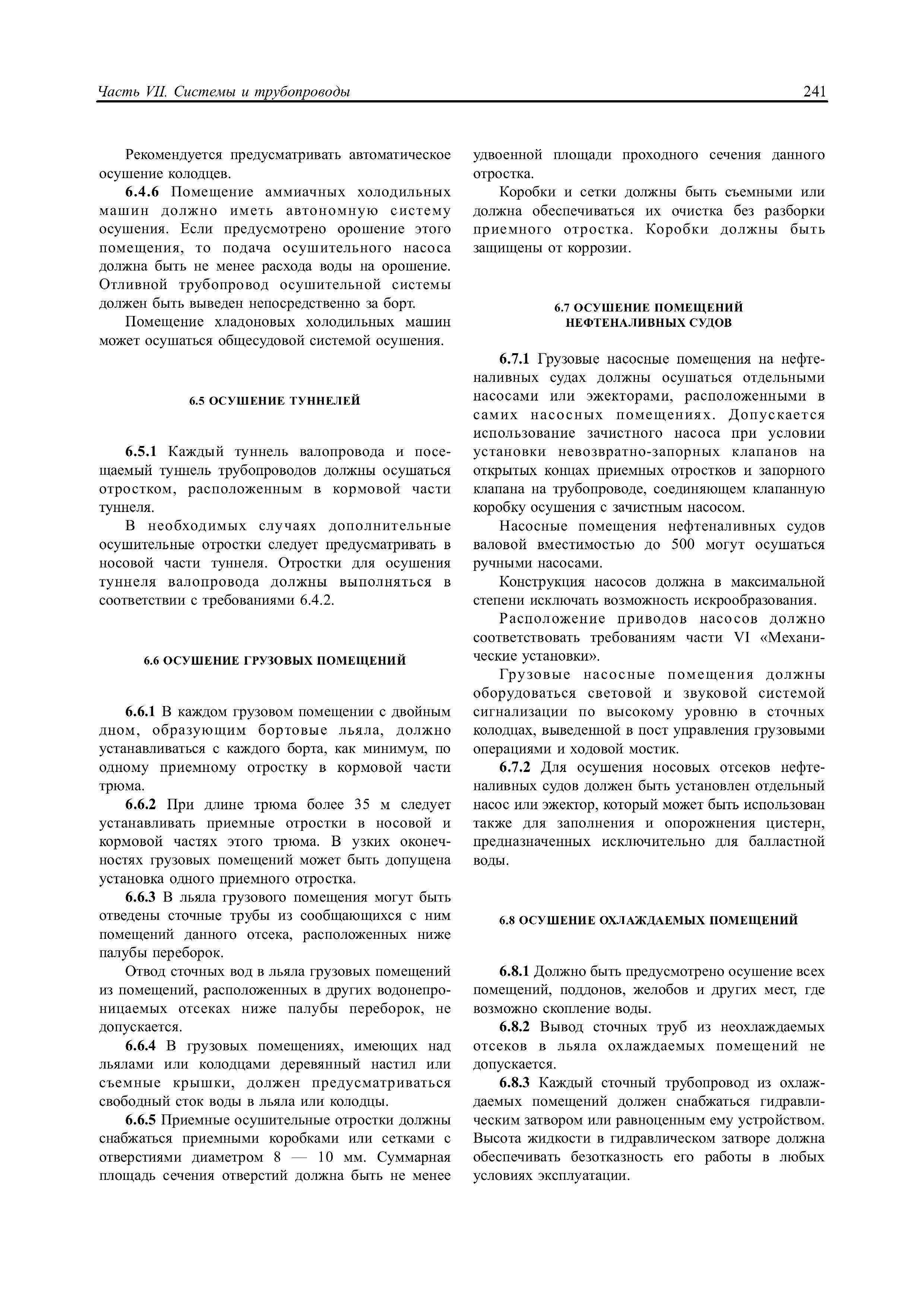 Часть VII. Системы и трубопроводы 241

Рекомендуется предусматривать автоматическое осушение колодцев.

6.4.6 Помещение аммиачных холодильных машин должно иметь автономную систему осушения. Если предусмотрено орошение этого помещения, то подача осушительного насоса должна быть не менее расхода воды на орошение. Отливной трубопровод осушительной системы должен быть выведен непосредственно за борт.

Помещение хладоновых холодильных машин может осушаться общесудовой системой осушения.

6.5 ОСУШЕНИЕ ТУННЕЛЕЙ

6.5.1 Каждый туннель валопровода и посещаемый туннель трубопроводов должны осушаться отростком, расположенным в кормовой части туннеля.

В необходимых случаях дополнительные осушительные отростки следует предусматривать в носовой части туннеля. Отростки для осушения туннеля валопровода должны выполняться в соответствии с требованиями 6.4.2.

6.6 ОСУШЕНИЕ ГРУЗОВЫХ ПОМЕЩЕНИЙ

6.6.1 В каждом грузовом помещении с двойным дном, образующим бортовые льяла, должно устанавливаться с каждого борта, как минимум, по одному приемному отростку в кормовой части трюма.

6.6.2 При длине трюма более 35 м следует устанавливать приемные отростки в носовой и кормовой частях этого трюма. В узких оконечностях грузовых помещений может быть допущена установка одного приемного отростка.

6.6.3 В льяла грузового помещения могут быть отведены сточные трубы из сообщающихся с ним помещений данного отсека, расположенных ниже палубы переборок.

Отвод сточных вод в льяла грузовых помещений из помещений, расположенных в других водонепроницаемых отсеках ниже палубы переборок, не допускается.

6.6.4 В грузовых помещениях, имеющих над льялами или колодцами деревянный настил или съемные крышки, должен предусматриваться свободный сток воды в льяла или колодцы.

6.6.5 Приемные осушительные отростки должны снабжаться приемными коробками или сетками с отверстиями диаметром 8 — 10 мм. Суммарная площадь сечения отверстий должна быть не менее удвоенной площади проходного сечения данного отростка.

Коробки и сетки должны быть съемными или должна обеспечиваться их очистка без разборки приемного отростка. Коробки должны быть защищены от коррозии.

6.7 ОСУШЕНИЕ ПОМЕЩЕНИЙ НЕФТЕНАЛИВНЫХ СУДОВ

6.7.1 Грузовые насосные помещения на нефтеналивных судах должны осушаться отдельными насосами или эжекторами, расположенными в самих насосных помещениях. Допускается использование зачистного насоса при условии установки невозвратно-запорных клапанов на открытых концах приемных отростков и запорного клапана на трубопроводе, соединяющем клапанную коробку осушения с зачистным насосом.

Насосные помещения нефтеналивных судов валовой вместимостью до 500 могут осушаться ручными насосами.

Конструкция насосов должна в максимальной степени исключать возможность искрообразования.

Расположение приводов насосов должно соответствовать требованиям части VI «Механические установки».

Грузовые насосные помещения должны оборудоваться световой и звуковой системой сигнализации по высокому уровню в сточных колодцах, выведенной в пост управления грузовыми операциями и ходовой мостик.

6.7.2 Для осушения носовых отсеков нефтеналивных судов должен быть установлен отдельный насос или эжектор, который может быть использован также для заполнения и опорожнения цистерн, предназначенных исключительно для балластной воды.

6.8 ОСУШЕНИЕ ОХЛАЖДАЕМЫХ ПОМЕЩЕНИЙ

6.8.1 Должно быть предусмотрено осушение всех помещений, поддонов, желобов и других мест, где возможно скопление воды.

6.8.2 Вывод сточных труб из неохлаждаемых отсеков в льяла охлаждаемых помещений не допускается.

6.8.3 Каждый сточный трубопровод из охлаждаемых помещений должен снабжаться гидравлическим затвором или равноценным ему устройством. Высота жидкости в гидравлическом затворе должна обеспечивать безотказность его работы в любых условиях эксплуатации.